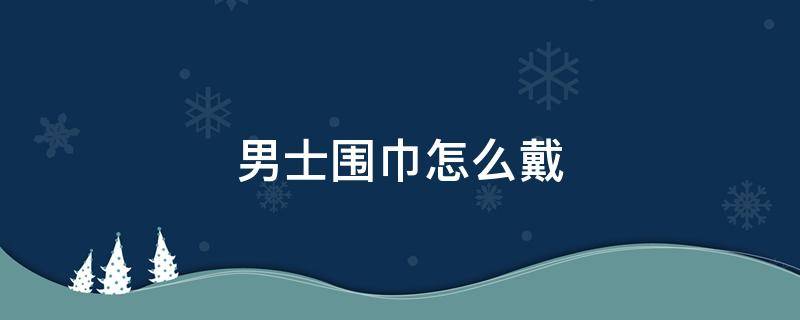 男士围巾怎么戴